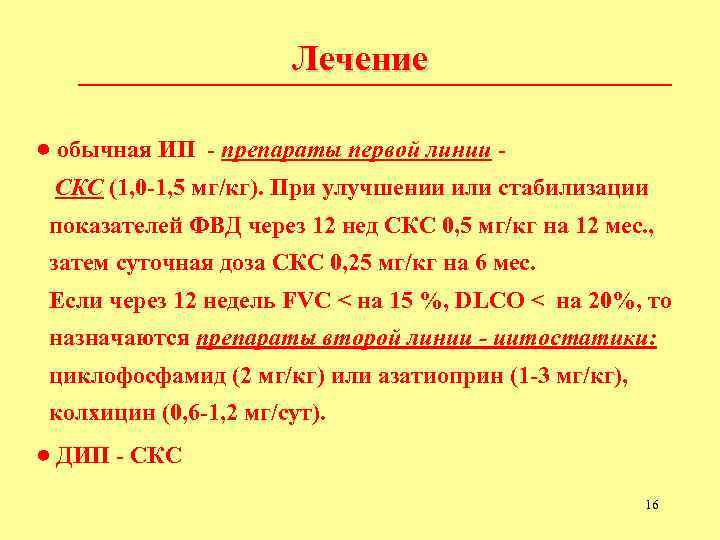 Лечение

● обычная ИП - препараты первой линии - СКС (1,0-1,5 мг/кг). При улучшении или стабилизации показателей ФВД через 12 нед СКС 0,5 мг/кг на 12 мес., затем суточная доза СКС 0,25 мг/кг на 6 мес. Если через 12 недель FVC < на 15 %, DLCO < на 20%, то назначаются препараты второй линии - цитостатики: циклофосфамид (2 мг/кг) или азатиоприн (1-3 мг/кг), колхицин (0,6-1,2 мг/сут).

● ДИП - СКС

16